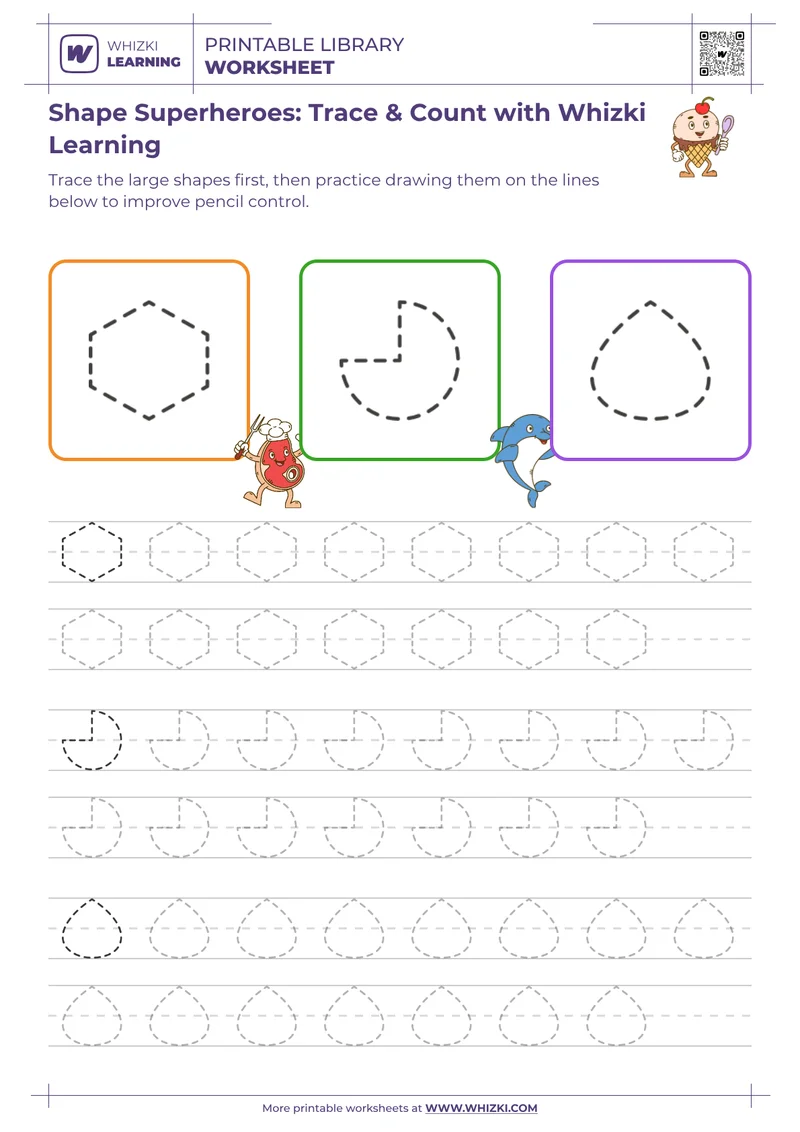 W WHIZKI LEARNING

PRINTABLE LIBRARY
WORKSHEET

Shape Superheroes: Trace & Count with Whizki Learning

Trace the large shapes first, then practice drawing them on the lines below to improve pencil control.

More printable worksheets at WWW.WHIZKI.COM